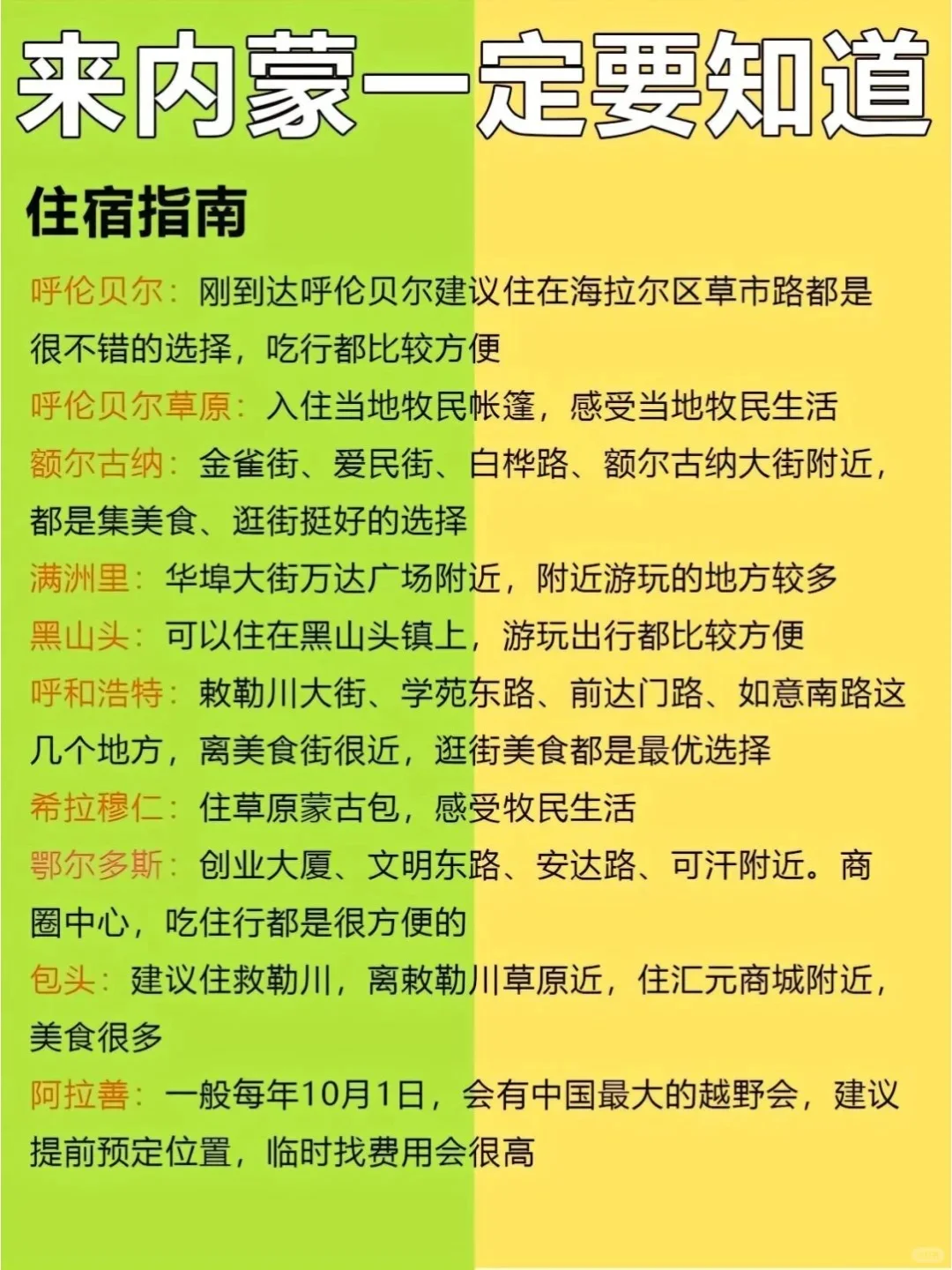 来内蒙一定要知道

住宿指南

呼伦贝尔：刚到达呼伦贝尔建议住在海拉尔区草市路都是很不错的选择，吃行都比较方便

呼伦贝尔草原：入住当地牧民帐篷，感受当地牧民生活

额尔古纳：金雀街、爱民街、白桦路、额尔古纳大街附近，都是集美食、逛街挺好的选择

满洲里：华埠大街万达广场附近，附近游玩的地方较多

黑山头：可以住在黑山头镇上，游玩出行都比较方便

呼和浩特：敕勒川大街、学苑东路、前达门路、如意南路这几个地方，离美食街很近，逛街美食都是最优选择

希拉穆仁：住草原蒙古包，感受牧民生活

鄂尔多斯：创业大厦、文明东路、安达路、可汗附近。商圈中心，吃住行都是很方便的

包头：建议住救勒川，离敕勒川草原近，住汇元商城附近，美食很多

阿拉善：一般每年10月1日，会有中国最大的越野会，建议提前预定位置，临时找费用会很高